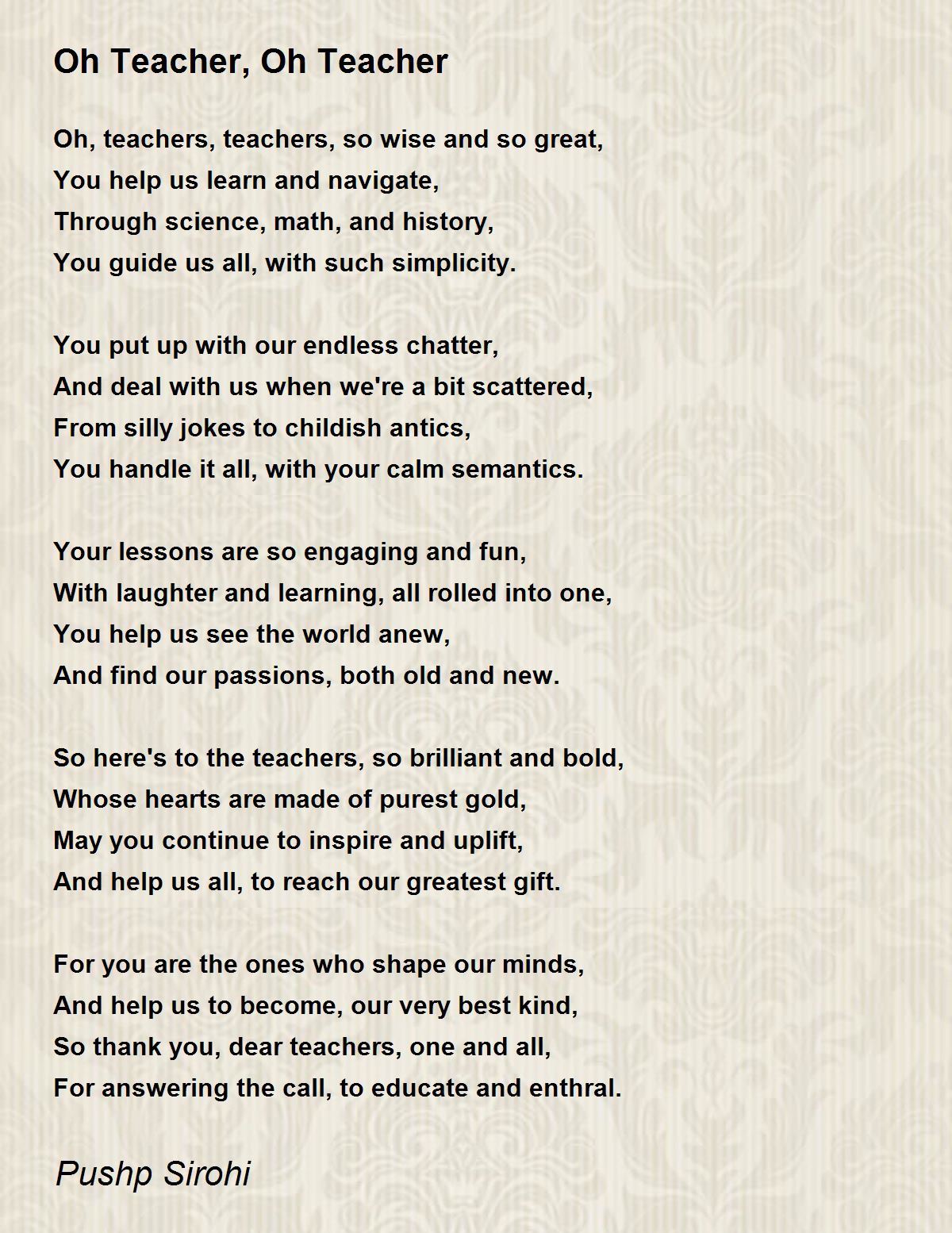 Oh Teacher, Oh Teacher

Oh, teachers, teachers, so wise and so great,
You help us learn and navigate,
Through science, math, and history,
You guide us all, with such simplicity.

You put up with our endless chatter,
And deal with us when we're a bit scattered,
From silly jokes to childish antics,
You handle it all, with your calm semantics.

Your lessons are so engaging and fun,
With laughter and learning, all rolled into one,
You help us see the world anew,
And find our passions, both old and new.

So here's to the teachers, so brilliant and bold,
Whose hearts are made of purest gold,
May you continue to inspire and uplift,
And help us all, to reach our greatest gift.

For you are the ones who shape our minds,
And help us to become, our very best kind,
So thank you, dear teachers, one and all,
For answering the call, to educate and enthral.

Pushp Sirohi